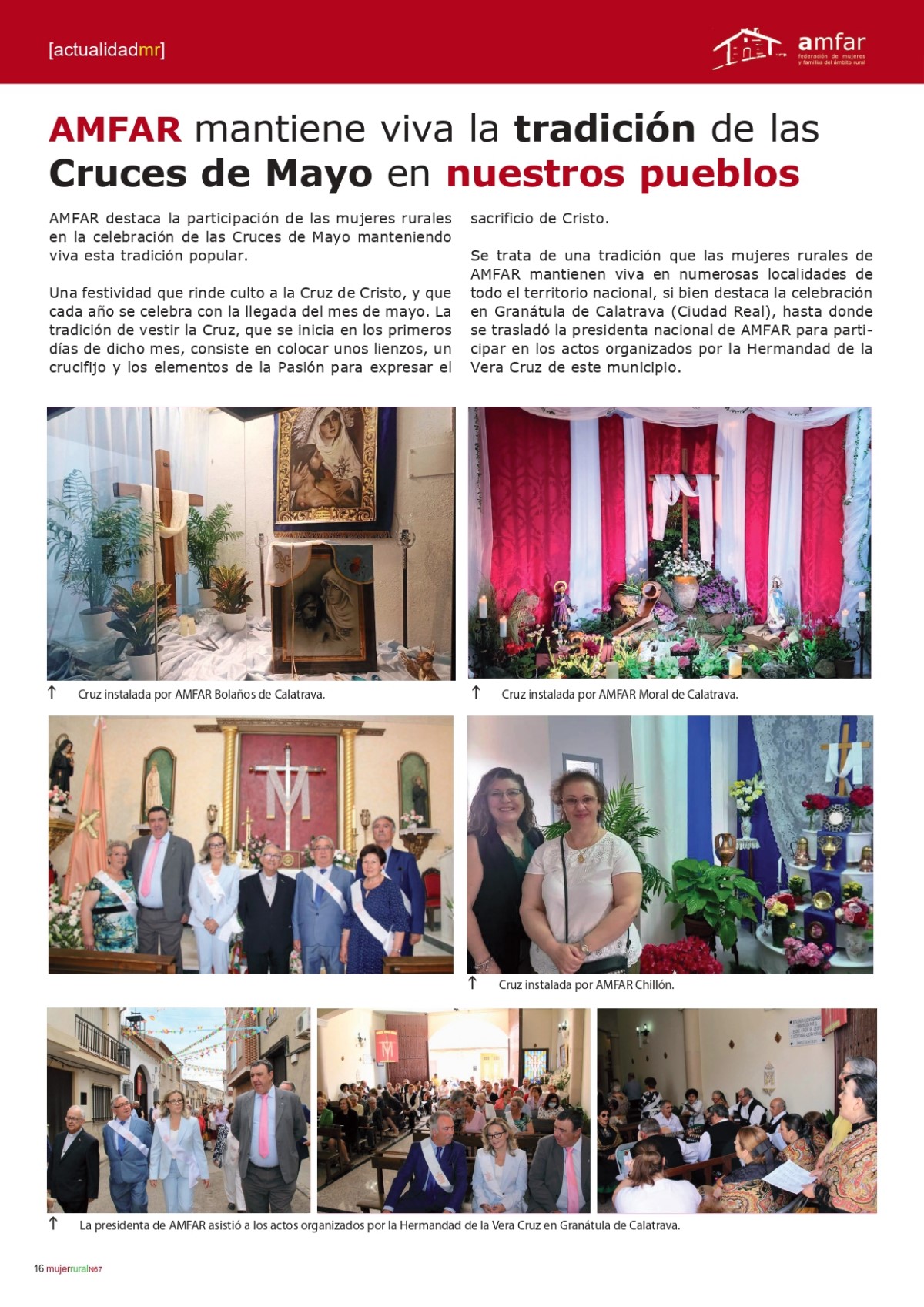 [actualidadmr]

amfar
federación de mujeres y familias del ámbito rural

AMFAR mantiene viva la tradición de las Cruces de Mayo en nuestros pueblos

AMFAR destaca la participación de las mujeres rurales en la celebración de las Cruces de Mayo manteniendo viva esta tradición popular.

Una festividad que rinde culto a la Cruz de Cristo, y que cada año se celebra con la llegada del mes de mayo. La tradición de vestir la Cruz, que se inicia en los primeros días de dicho mes, consiste en colocar unos lienzos, un crucifijo y los elementos de la Pasión para expresar el sacrificio de Cristo.

Se trata de una tradición que las mujeres rurales de AMFAR mantienen viva en numerosas localidades de todo el territorio nacional, si bien destaca la celebración en Granátula de Calatrava (Ciudad Real), hasta donde se trasladó la presidenta nacional de AMFAR para participar en los actos organizados por la Hermandad de la Vera Cruz de este municipio.

↑ Cruz instalada por AMFAR Bolaños de Calatrava.

↑ Cruz instalada por AMFAR Moral de Calatrava.

↑ Cruz instalada por AMFAR Chillón.

↑ La presidenta de AMFAR asistió a los actos organizados por la Hermandad de la Vera Cruz en Granátula de Calatrava.

16 mujerruralN67